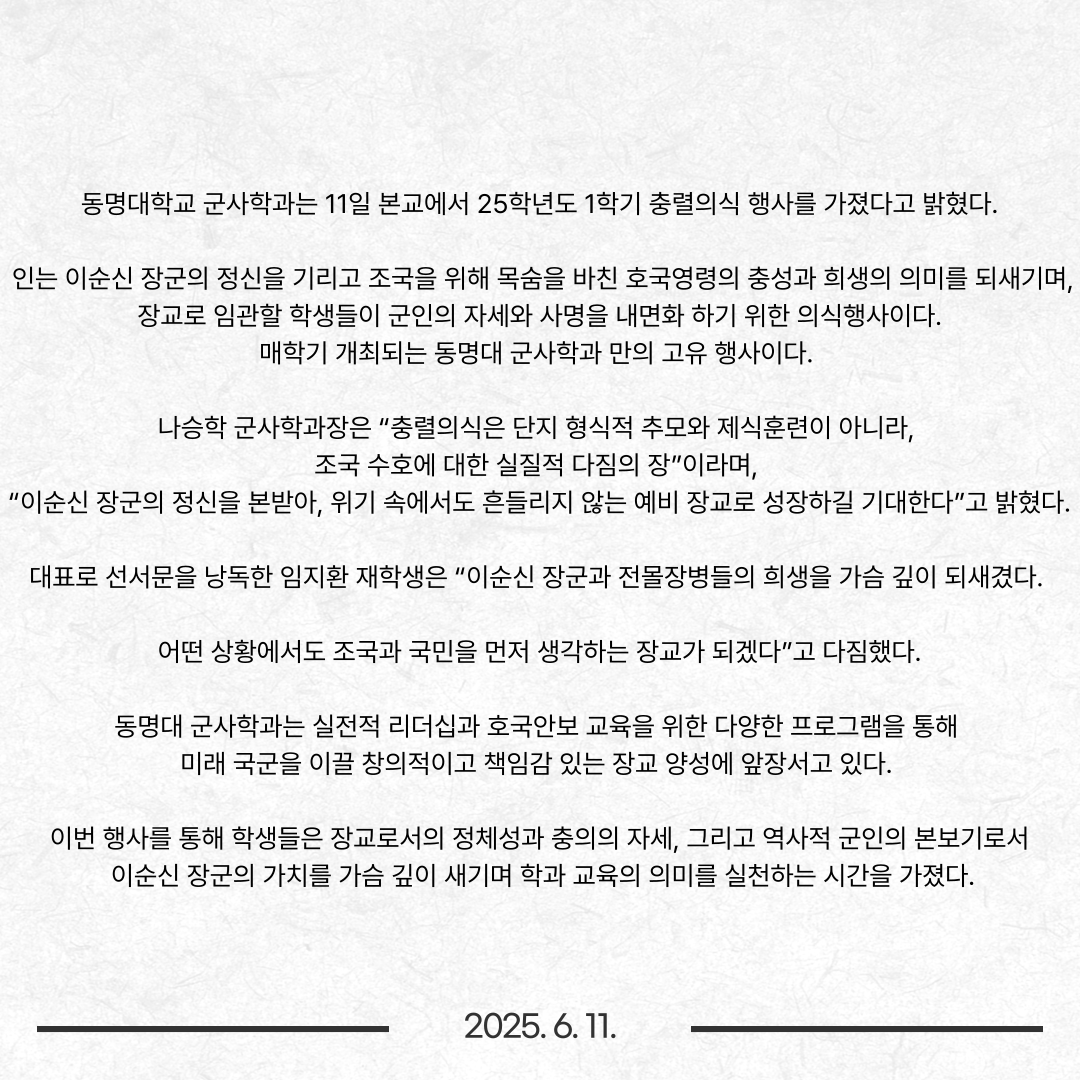 동명대학교 군사학과는 11일 본교에서 25학년도 1학기 충렬의식 행사를 가졌다고 밝혔다.

인는 이순신 장군의 정신을 기리고 조국을 위해 목숨을 바친 호국영령의 충성과 희생의 의미를 되새기며, 장교로 임관할 학생들이 군인의 자세와 사명을 내면화 하기 위한 의식행사이다. 매학기 개최되는 동명대 군사학과 만의 고유 행사이다.

나승학 군사학과장은 “충렬의식은 단지 형식적 추모와 제식훈련이 아니라, 조국 수호에 대한 실질적 다짐의 장”이라며, “이순신 장군의 정신을 본받아, 위기 속에서도 흔들리지 않는 예비 장교로 성장하길 기대한다”고 밝혔다.

대표로 선서문을 낭독한 임지환 재학생은 “이순신 장군과 전몰장병들의 희생을 가슴 깊이 되새겼다.

어떤 상황에서도 조국과 국민을 먼저 생각하는 장교가 되겠다”고 다짐했다.

동명대 군사학과는 실전적 리더십과 호국안보 교육을 위한 다양한 프로그램을 통해 미래 국군을 이끌 창의적이고 책임감 있는 장교 양성에 앞장서고 있다.

이번 행사를 통해 학생들은 장교로서의 정체성과 충의의 자세, 그리고 역사적 군인의 본보기로서 이순신 장군의 가치를 가슴 깊이 새기며 학과 교육의 의미를 실천하는 시간을 가졌다.

2025. 6. 11.